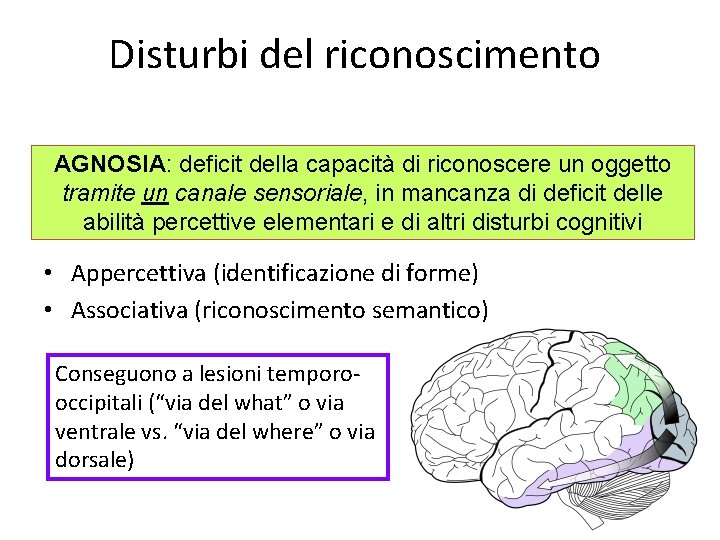 Disturbi del riconoscimento

AGNOSIA: deficit della capacità di riconoscere un oggetto tramite un canale sensoriale, in mancanza di deficit delle abilità percettive elementari e di altri disturbi cognitivi

• Appercettiva (identificazione di forme)
• Associativa (riconoscimento semantico)

Conseguono a lesioni temporo-occipitali ("via del what" o via ventrale vs. "via del where" o via dorsale)